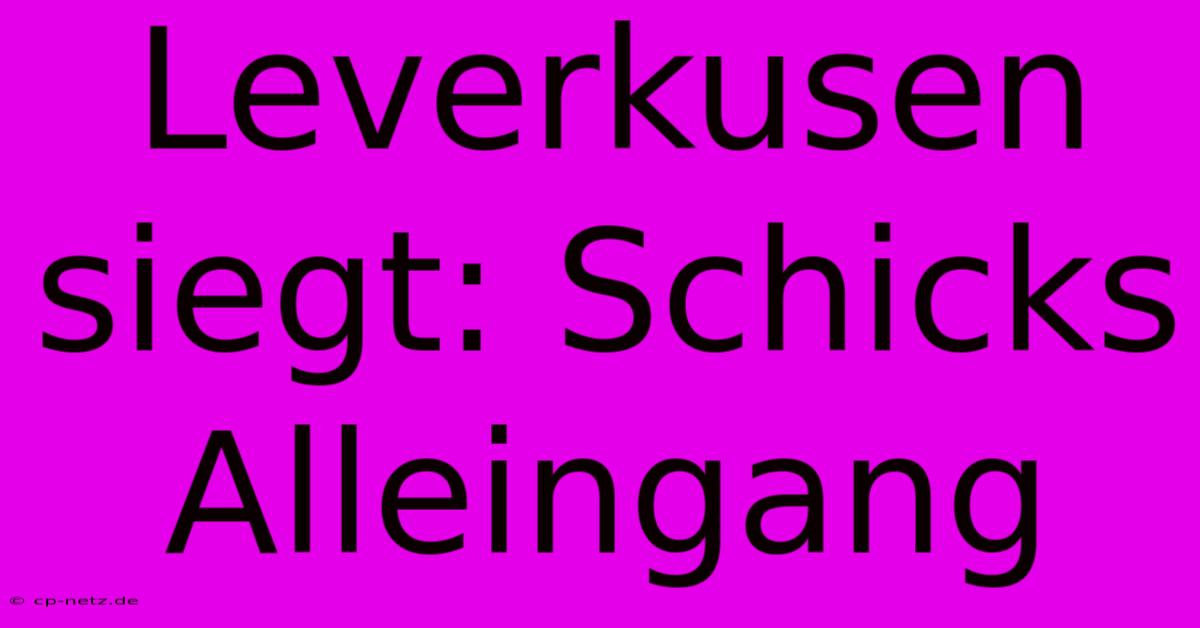 Leverkusen siegt: Schicks Alleingang

© cp-netz.de